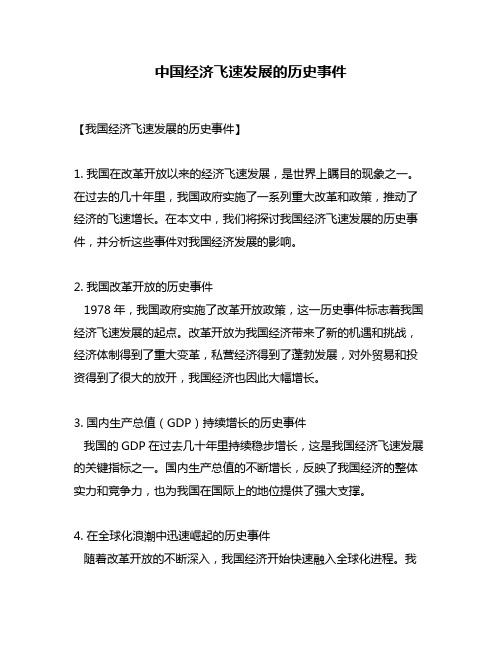 中国经济飞速发展的历史事件

【我国经济飞速发展的历史事件】

1. 我国在改革开放以来的经济飞速发展，是世界上瞩目的现象之一。在过去的几十年里，我国政府实施了一系列重大改革和政策，推动了经济的飞速增长。在本文中，我们将探讨我国经济飞速发展的历史事件，并分析这些事件对我国经济发展的影响。

2. 我国改革开放的历史事件
1978 年，我国政府实施了改革开放政策，这一历史事件标志着我国经济飞速发展的起点。改革开放为我国经济带来了新的机遇和挑战，经济体制得到了重大变革，私营经济得到了蓬勃发展，对外贸易和投资得到了很大的放开，我国经济也因此大幅增长。

3. 国内生产总值（GDP）持续增长的历史事件
我国的 GDP 在过去几十年里持续稳步增长，这是我国经济飞速发展的关键指标之一。国内生产总值的不断增长，反映了我国经济的整体实力和竞争力，也为我国在国际上的地位提供了强大支撑。

4. 在全球化浪潮中迅速崛起的历史事件
随着改革开放的不断深入，我国经济开始快速融入全球化进程。我